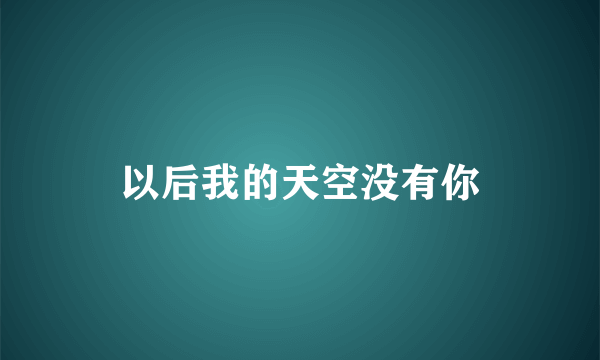 以后我的天空没有你